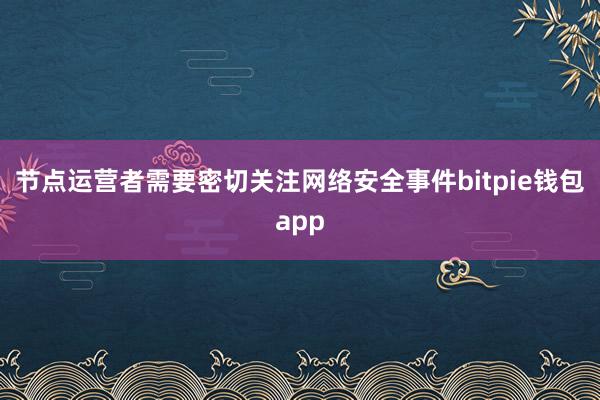 节点运营者需要密切关注网络安全事件bitpie钱包app